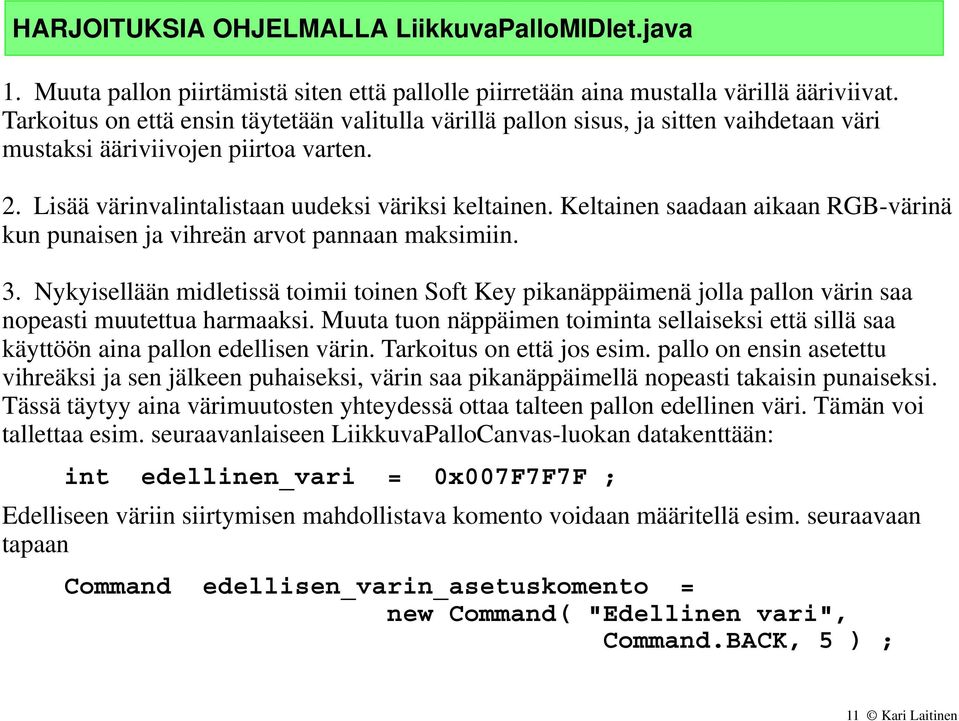 HARJOITUKSIA OHJELMALLA LiikkuvaPalloMIDlet.java

1. Muuta pallon piirtämistä siten että pallolle piirretään aina mustalla värillä ääriviivat. Tarkoitus on että ensin täytetään valitulla värillä pallon sisus, ja sitten vaihdetaan väri mustaksi ääriviivojen piirtoa varten.

2. Lisää värinvalintalistaan uudeksi väriksi keltainen. Keltainen saadaan aikaan RGB-värinä kun punaisen ja vihreän arvot pannaan maksimiin.

3. Nykyisellään midletissä toimii toinen Soft Key pikanäppäimenä jolla pallon värin saa nopeasti muutettua harmaaksi. Muuta tuon näppäimen toiminta sellaiseksi että sillä saa käyttöön aina pallon edellisen värin. Tarkoitus on että jos esim. pallo on ensin asetettu vihreäksi ja sen jälkeen puhaiseksi, värin saa pikanäppäimellä nopeasti takaisin punaiseksi. Tässä täytyy aina värimuutosten yhteydessä ottaa talteen pallon edellinen väri. Tämän voi tallettaa esim. seuraavanlaiseen LiikkuvaPalloCanvas-luokan datakenttään:

int edellinen_vari = 0x007F7F7F ;

Edelliseen väriin siirtymisen mahdollistava komento voidaan määritellä esim. seuraavaan tapaan

Command edellisen_varin_asetuskomento =
new Command( "Edellinen vari",
Command.BACK, 5 ) ;

11 © Kari Laitinen